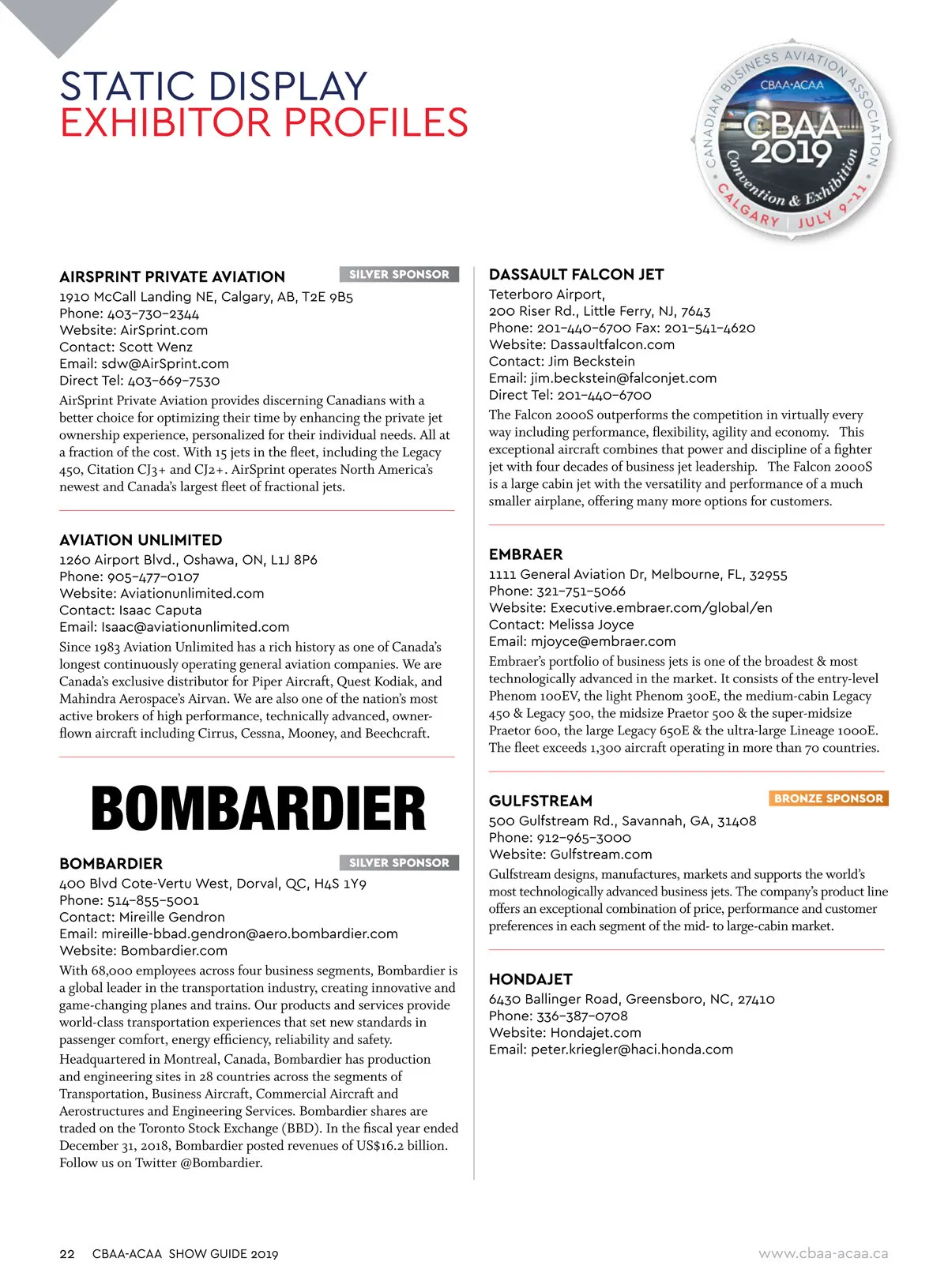 STATIC DISPLAY
EXHIBITOR PROFILES

CANADIAN BUSINESS AVIATION ASSOCIATION
CBAA·ACAA
CBAA
2019
Convention & Exhibition
CALGARY | JULY 9-11

AIRSPRINT PRIVATE AVIATION
SILVER SPONSOR
1910 McCall Landing NE, Calgary, AB, T2E 9B5
Phone: 403-730-2344
Website: AirSprint.com
Contact: Scott Wenz
Email: sdw@AirSprint.com
Direct Tel: 403-669-7530
AirSprint Private Aviation provides discerning Canadians with a better choice for optimizing their time by enhancing the private jet ownership experience, personalized for their individual needs. All at a fraction of the cost. With 15 jets in the fleet, including the Legacy 450, Citation CJ3+ and CJ2+. AirSprint operates North America's newest and Canada's largest fleet of fractional jets.

AVIATION UNLIMITED
1260 Airport Blvd., Oshawa, ON, L1J 8P6
Phone: 905-477-0107
Website: Aviationunlimited.com
Contact: Isaac Caputa
Email: Isaac@aviationunlimited.com
Since 1983 Aviation Unlimited has a rich history as one of Canada's longest continuously operating general aviation companies. We are Canada's exclusive distributor for Piper Aircraft, Quest Kodiak, and Mahindra Aerospace's Airvan. We are also one of the nation's most active brokers of high performance, technically advanced, owner-flown aircraft including Cirrus, Cessna, Mooney, and Beechcraft.

BOMBARDIER

BOMBARDIER
SILVER SPONSOR
400 Blvd Cote-Vertu West, Dorval, QC, H4S 1Y9
Phone: 514-855-5001
Contact: Mireille Gendron
Email: mireille-bbad.gendron@aero.bombardier.com
Website: Bombardier.com
With 68,000 employees across four business segments, Bombardier is a global leader in the transportation industry, creating innovative and game-changing planes and trains. Our products and services provide world-class transportation experiences that set new standards in passenger comfort, energy efficiency, reliability and safety.
Headquartered in Montreal, Canada, Bombardier has production and engineering sites in 28 countries across the segments of Transportation, Business Aircraft, Commercial Aircraft and Aerostructures and Engineering Services. Bombardier shares are traded on the Toronto Stock Exchange (BBD). In the fiscal year ended December 31, 2018, Bombardier posted revenues of US$16.2 billion. Follow us on Twitter @Bombardier.

DASSAULT FALCON JET
Teterboro Airport,
200 Riser Rd., Little Ferry, NJ, 7643
Phone: 201-440-6700 Fax: 201-541-4620
Website: Dassaultfalcon.com
Contact: Jim Beckstein
Email: jim.beckstein@falconjet.com
Direct Tel: 201-440-6700
The Falcon 2000S outperforms the competition in virtually every way including performance, flexibility, agility and economy. This exceptional aircraft combines that power and discipline of a fighter jet with four decades of business jet leadership. The Falcon 2000S is a large cabin jet with the versatility and performance of a much smaller airplane, offering many more options for customers.

EMBRAER
1111 General Aviation Dr, Melbourne, FL, 32955
Phone: 321-751-5066
Website: Executive.embraer.com/global/en
Contact: Melissa Joyce
Email: mjoyce@embraer.com
Embraer's portfolio of business jets is one of the broadest & most technologically advanced in the market. It consists of the entry-level Phenom 100EV, the light Phenom 300E, the medium-cabin Legacy 450 & Legacy 500, the midsize Praetor 500 & the super-midsize Praetor 600, the large Legacy 650E & the ultra-large Lineage 1000E. The fleet exceeds 1,300 aircraft operating in more than 70 countries.

GULFSTREAM
BRONZE SPONSOR
500 Gulfstream Rd., Savannah, GA, 31408
Phone: 912-965-3000
Website: Gulfstream.com
Gulfstream designs, manufactures, markets and supports the world's most technologically advanced business jets. The company's product line offers an exceptional combination of price, performance and customer preferences in each segment of the mid- to large-cabin market.

HONDAJET
6430 Ballinger Road, Greensboro, NC, 27410
Phone: 336-387-0708
Website: Hondajet.com
Email: peter.kriegler@haci.honda.com

22 CBAA-ACAA SHOW GUIDE 2019
www.cbaa-acaa.ca